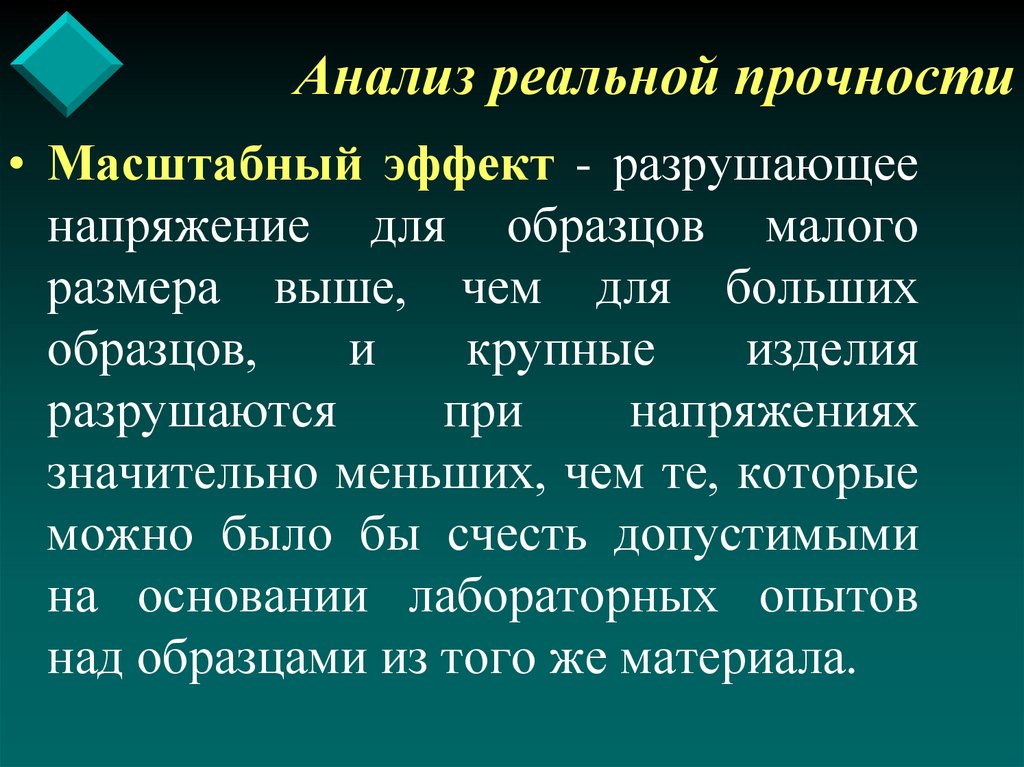 Анализ реальной прочности

• Масштабный эффект - разрушающее напряжение для образцов малого размера выше, чем для больших образцов, и крупные изделия разрушаются при напряжениях значительно меньших, чем те, которые можно было бы счесть допустимыми на основании лабораторных опытов над образцами из того же материала.